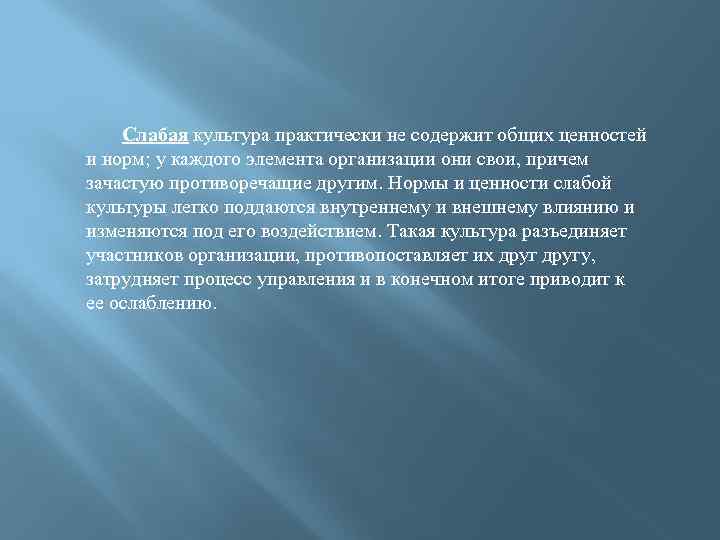 Слабая культура практически не содержит общих ценностей и норм; у каждого элемента организации они свои, причем зачастую противоречащие другим. Нормы и ценности слабой культуры легко поддаются внутреннему и внешнему влиянию и изменяются под его воздействием. Такая культура разъединяет участников организации, противопоставляет их друг другу, затрудняет процесс управления и в конечном итоге приводит к ее ослаблению.